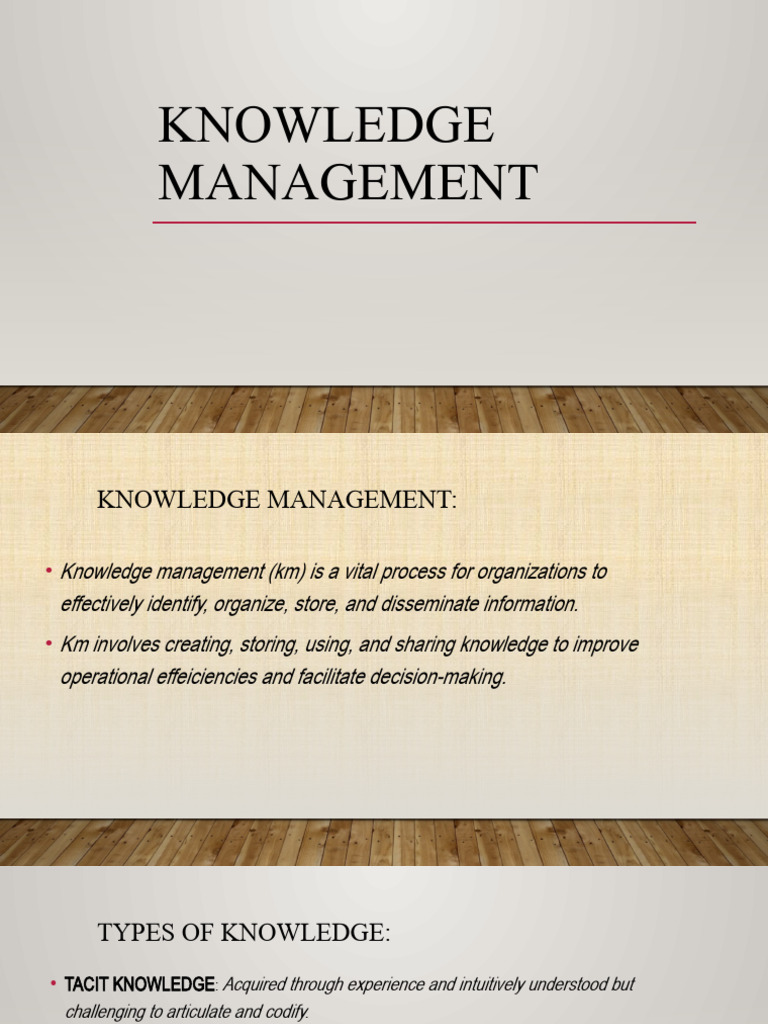 KNOWLEDGE MANAGEMENT

KNOWLEDGE MANAGEMENT:

• Knowledge management (km) is a vital process for organizations to effectively identify, organize, store, and disseminate information.

• Km involves creating, storing, using, and sharing knowledge to improve operational effeiciencies and facilitate decision-making.

TYPES OF KNOWLEDGE:

• TACIT KNOWLEDGE: Acquired through experience and intuitively understood but challenging to articulate and codify.